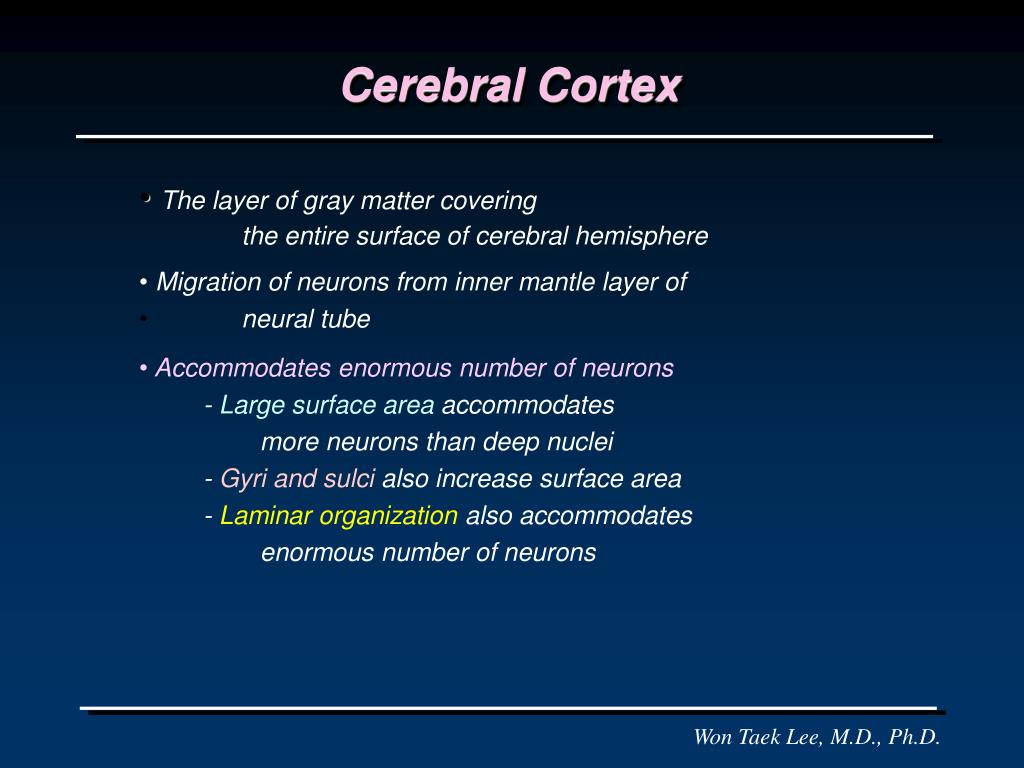 Cerebral Cortex

• The layer of gray matter covering
the entire surface of cerebral hemisphere

• Migration of neurons from inner mantle layer of
• neural tube

• Accommodates enormous number of neurons
- Large surface area accommodates
more neurons than deep nuclei
- Gyri and sulci also increase surface area
- Laminar organization also accommodates
enormous number of neurons

Won Taek Lee, M.D., Ph.D.